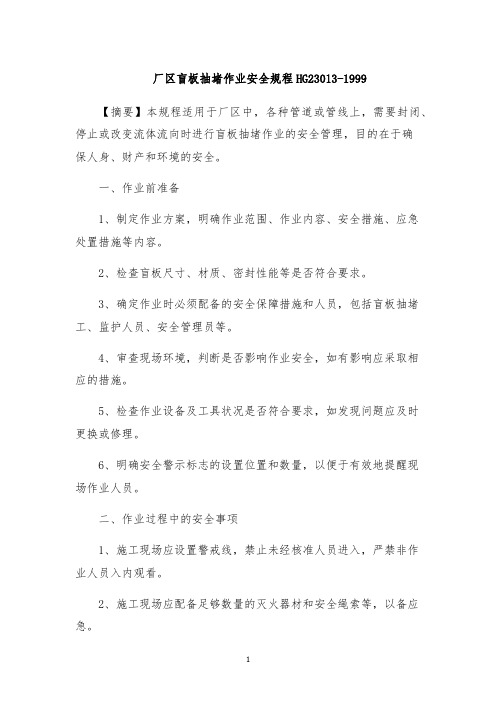 厂区盲板抽堵作业安全规程 HG23013-1999

【摘要】本规程适用于厂区中，各种管道或管线上，需要封闭、停止或改变流体流向时进行盲板抽堵作业的安全管理，目的在于确保人身、财产和环境的安全。

一、作业前准备

1、制定作业方案，明确作业范围、作业内容、安全措施、应急处置措施等内容。

2、检查盲板尺寸、材质、密封性能等是否符合要求。

3、确定作业时必须配备的安全保障措施和人员，包括盲板抽堵工、监护人员、安全管理员等。

4、审查现场环境，判断是否影响作业安全，如有影响应采取相应的措施。

5、检查作业设备及工具状况是否符合要求，如发现问题应及时更换或修理。

6、明确安全警示标志的设置位置和数量，以便于有效地提醒现场作业人员。

二、作业过程中的安全事项

1、施工现场应设置警戒线，禁止未经核准人员进入，严禁非作业人员入内观看。

2、施工现场应配备足够数量的灭火器材和安全绳索等，以备应急。

1